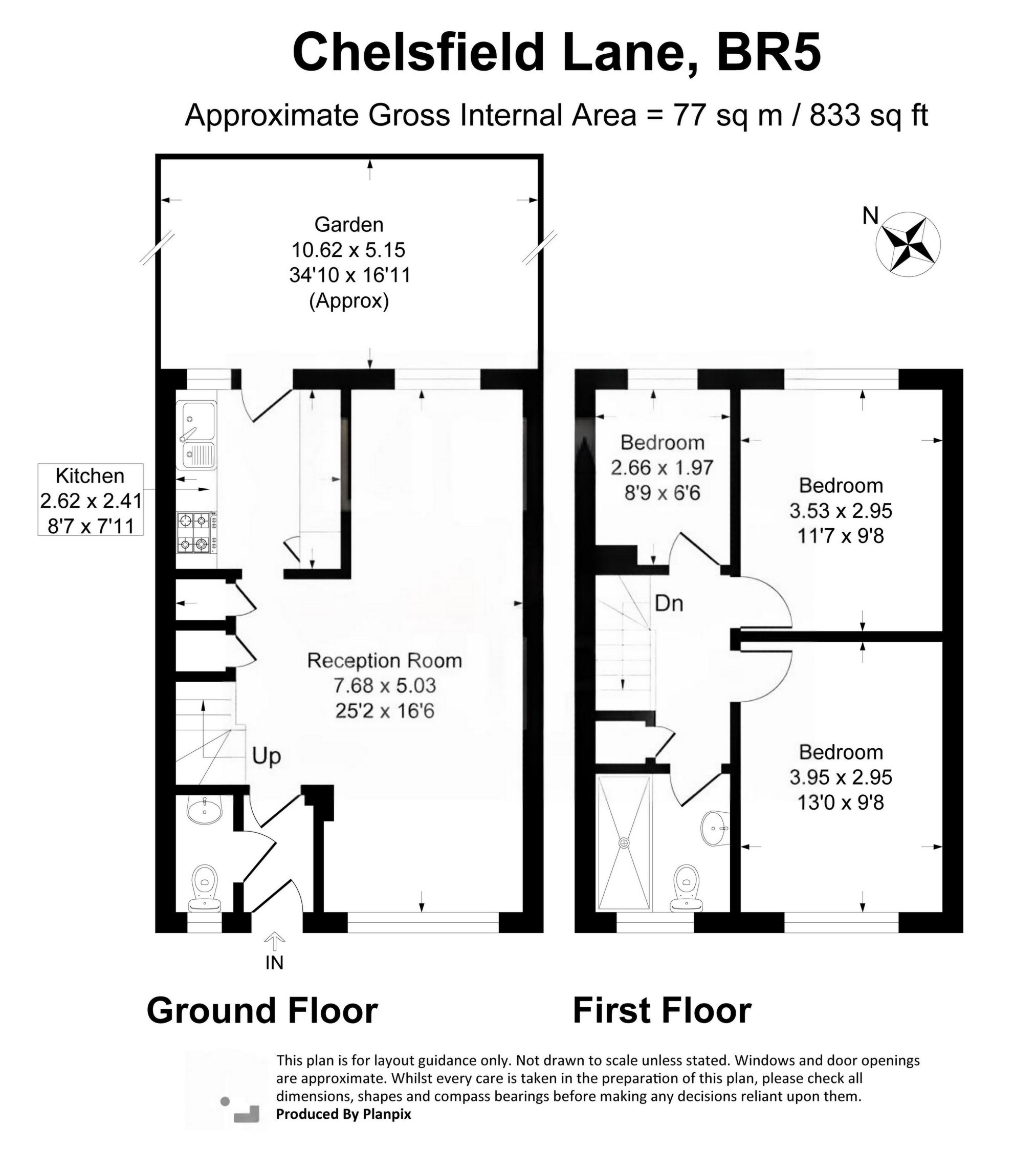 Chelsfield Lane, BR5

Approximate Gross Internal Area = 77 sq m / 833 sq ft

Garden
10.62 x 5.15
34'10 x 16'11
(Approx)

N

Kitchen
2.62 x 2.41
8'7 x 7'11

Reception Room
7.68 x 5.03
25'2 x 16'6

Up

IN

Bedroom
2.66 x 1.97
8'9 x 6'6

Bedroom
3.53 x 2.95
11'7 x 9'8

Dn

Bedroom
3.95 x 2.95
13'0 x 9'8

Ground Floor

First Floor

This plan is for layout guidance only. Not drawn to scale unless stated. Windows and door openings are approximate. Whilst every care is taken in the preparation of this plan, please check all dimensions, shapes and compass bearings before making any decisions reliant upon them.
Produced By Planpix